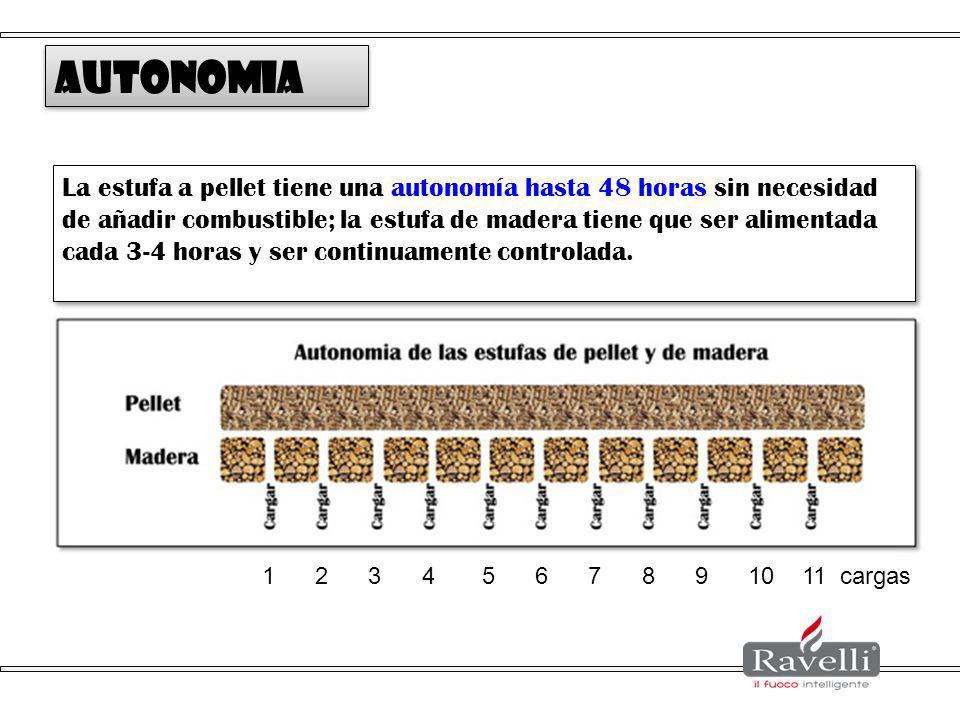 AUTONOMIA

La estufa a pellet tiene una autonomía hasta 48 horas sin necesidad de añadir combustible; la estufa de madera tiene que ser alimentada cada 3-4 horas y ser continuamente controlada.

Autonomia de las estufas de pellet y de madera

Pellet

Madera

Cargar Cargar Cargar Cargar Cargar Cargar Cargar Cargar Cargar Cargar Cargar

1 2 3 4 5 6 7 8 9 10 11 cargas

Ravelli
il fuoco intelligente